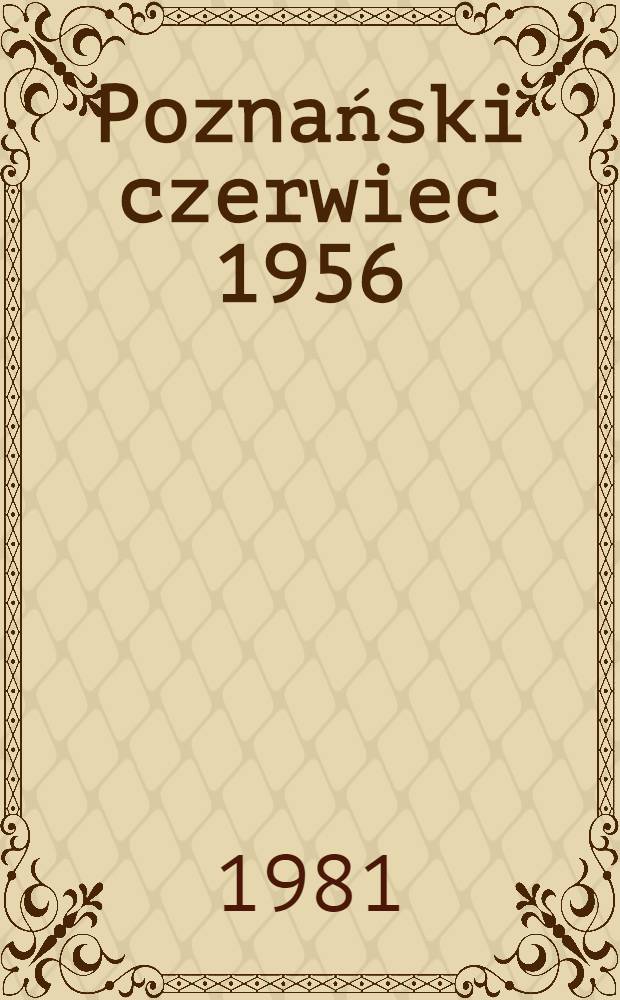 Poznański czerwiec 1956

1981